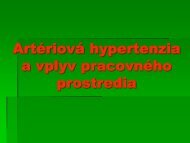 Artériová hypertenzia a vplyv pracovného prostredia